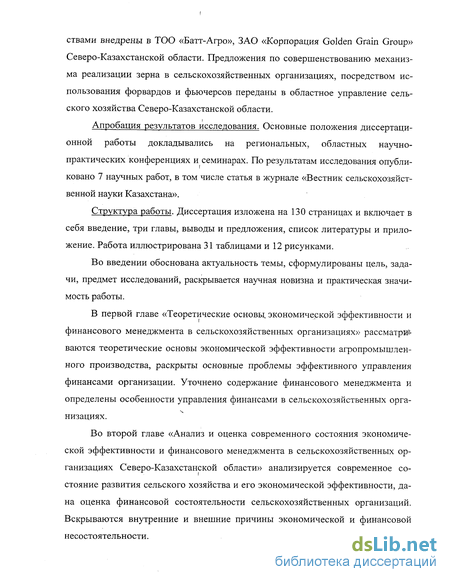 ствами внедрены в ТОО «Батт-Агро», ЗАО «Корпорация Golden Grain Group» Северо-Казахстанской области. Предложения по совершенствованию механизма реализации зерна в сельскохозяйственных организациях, посредством использования форвардов и фьючерсов переданы в областное управление сельского хозяйства Северо-Казахстанской области.

Апробация результатов исследования. Основные положения диссертационной работы докладывались на региональных, областных научно-практических конференциях и семинарах. По результатам исследования опубликовано 7 научных работ, в том числе статья в журнале «Вестник сельскохозяйственной науки Казахстана».

Структура работы. Диссертация изложена на 130 страницах и включает в себя введение, три главы, выводы и предложения, список литературы и приложение. Работа иллюстрирована 31 таблицами и 12 рисунками.

Во введении обоснована актуальность темы, сформулированы цель, задачи, предмет исследований, раскрывается научная новизна и практическая значимость работы.

В первой главе «Теоретические основы экономической эффективности и финансового менеджмента в сельскохозяйственных организациях» рассматриваются теоретические основы экономической эффективности агропромышленного производства, раскрыты основные проблемы эффективного управления финансами организации. Уточнено содержание финансового менеджмента и определены особенности управления финансами в сельскохозяйственных организациях.

Во второй главе «Анализ и оценка современного состояния экономической эффективности и финансового менеджмента в сельскохозяйственных организациях Северо-Казахстанской области» анализируется современное состояние развития сельского хозяйства и его экономической эффективности, дана оценка финансовой состоятельности сельскохозяйственных организаций. Вскрываются внутренние и внешние причины экономической и финансовой несостоятельности.

dsLib.net
библиотека диссертаций